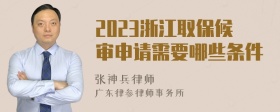 2023浙江取保候审申请需要哪些条件

张神兵律师

广东律参律师事务所